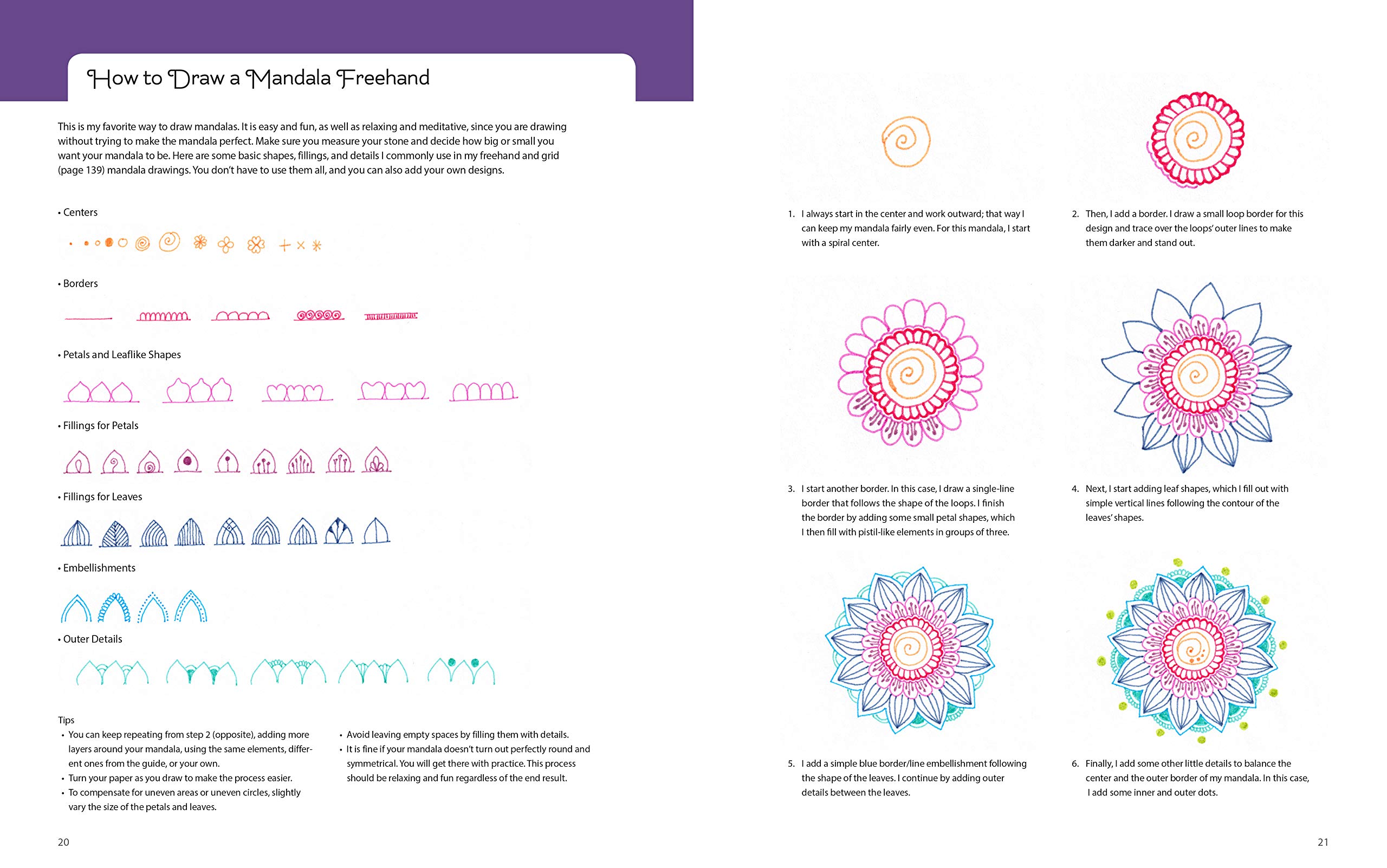 How to Draw a Mandala Freehand

This is my favorite way to draw mandalas. It is easy and fun, as well as relaxing and meditative, since you are drawing without trying to make the mandala perfect. Make sure you measure your stone and decide how big or small you want your mandala to be. Here are some basic shapes, fillings, and details I commonly use in my freehand and grid (page 139) mandala drawings. You don't have to use them all, and you can also add your own designs.

• Centers

• Borders

• Petals and Leaflike Shapes

• Fillings for Petals

• Fillings for Leaves

• Embellishments

• Outer Details

Tips
• You can keep repeating from step 2 (opposite), adding more layers around your mandala, using the same elements, different ones from the guide, or your own.
• Turn your paper as you draw to make the process easier.
• To compensate for uneven areas or uneven circles, slightly vary the size of the petals and leaves.
• Avoid leaving empty spaces by filling them with details.
• It is fine if your mandala doesn't turn out perfectly round and symmetrical. You will get there with practice. This process should be relaxing and fun regardless of the end result.

20

1. I always start in the center and work outward; that way I can keep my mandala fairly even. For this mandala, I start with a spiral center.

2. Then, I add a border. I draw a small loop border for this design and trace over the loops' outer lines to make them darker and stand out.

3. I start another border. In this case, I draw a single-line border that follows the shape of the loops. I finish the border by adding some small petal shapes, which I then fill with pistil-like elements in groups of three.

4. Next, I start adding leaf shapes, which I fill out with simple vertical lines following the contour of the leaves' shapes.

5. I add a simple blue border/line embellishment following the shape of the leaves. I continue by adding outer details between the leaves.

6. Finally, I add some other little details to balance the center and the outer border of my mandala. In this case, I add some inner and outer dots.

21